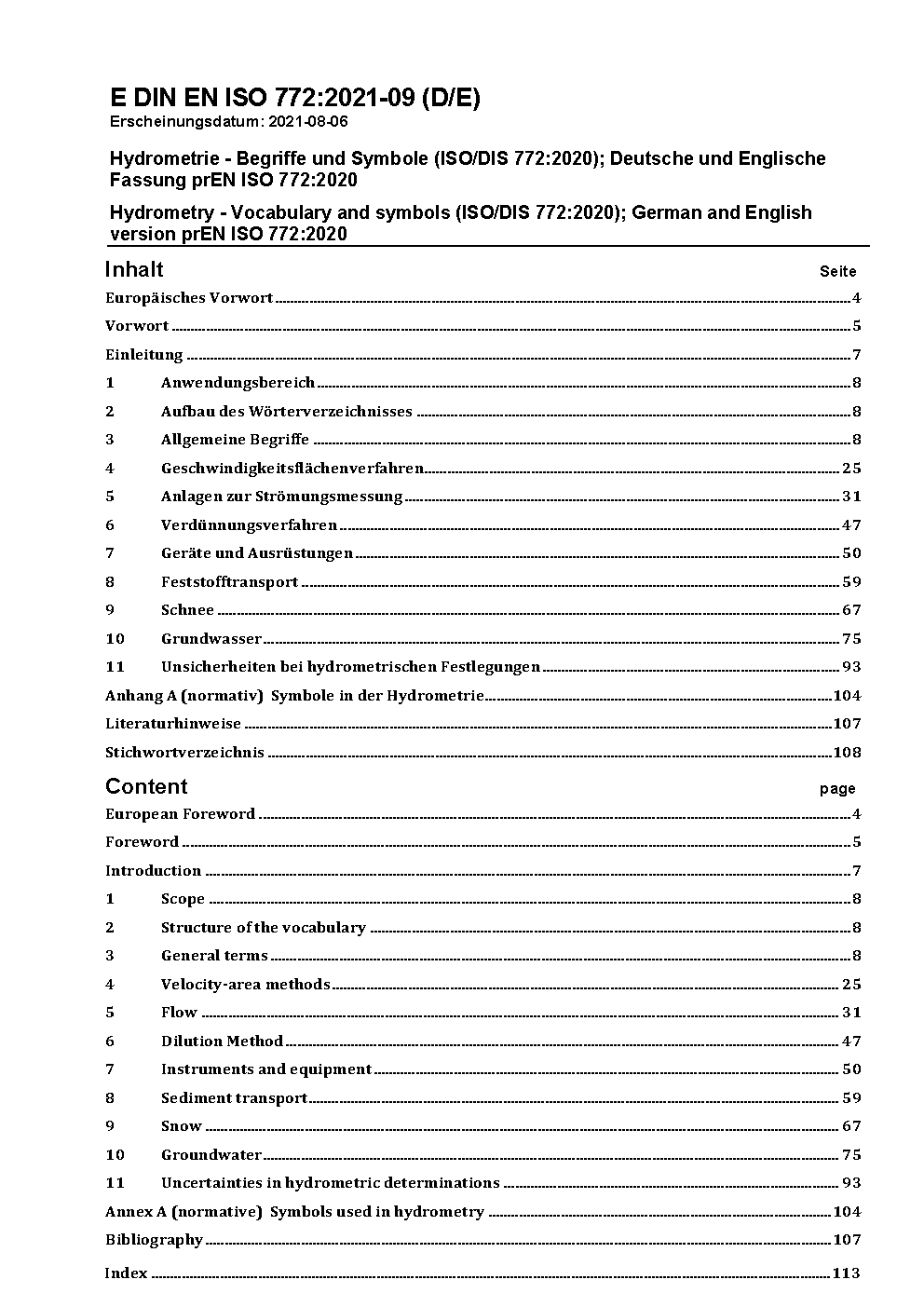 E DIN EN ISO 772:2021-09 (D/E)
Erscheinungsdatum: 2021-08-06

Hydrometrie - Begriffe und Symbole (ISO/DIS 772:2020); Deutsche und Englische Fassung prEN ISO 772:2020

Hydrometry - Vocabulary and symbols (ISO/DIS 772:2020); German and English version prEN ISO 772:2020

Inhalt Seite

Europäisches Vorwort 4
Vorwort 5
Einleitung 7
1 Anwendungsbereich 8
2 Aufbau des Wörterverzeichnisses 8
3 Allgemeine Begriffe 8
4 Geschwindigkeitsflächenverfahren 25
5 Anlagen zur Strömungsmessung 31
6 Verdünnungsverfahren 47
7 Geräte und Ausrüstungen 50
8 Feststofftransport 59
9 Schnee 67
10 Grundwasser 75
11 Unsicherheiten bei hydrometrischen Festlegungen 93
Anhang A (normativ) Symbole in der Hydrometrie 104
Literaturhinweise 107
Stichwortverzeichnis 108

Content page

European Foreword 4
Foreword 5
Introduction 7
1 Scope 8
2 Structure of the vocabulary 8
3 General terms 8
4 Velocity-area methods 25
5 Flow 31
6 Dilution Method 47
7 Instruments and equipment 50
8 Sediment transport 59
9 Snow 67
10 Groundwater 75
11 Uncertainties in hydrometric determinations 93
Annex A (normative) Symbols used in hydrometry 104
Bibliography 107
Index 113